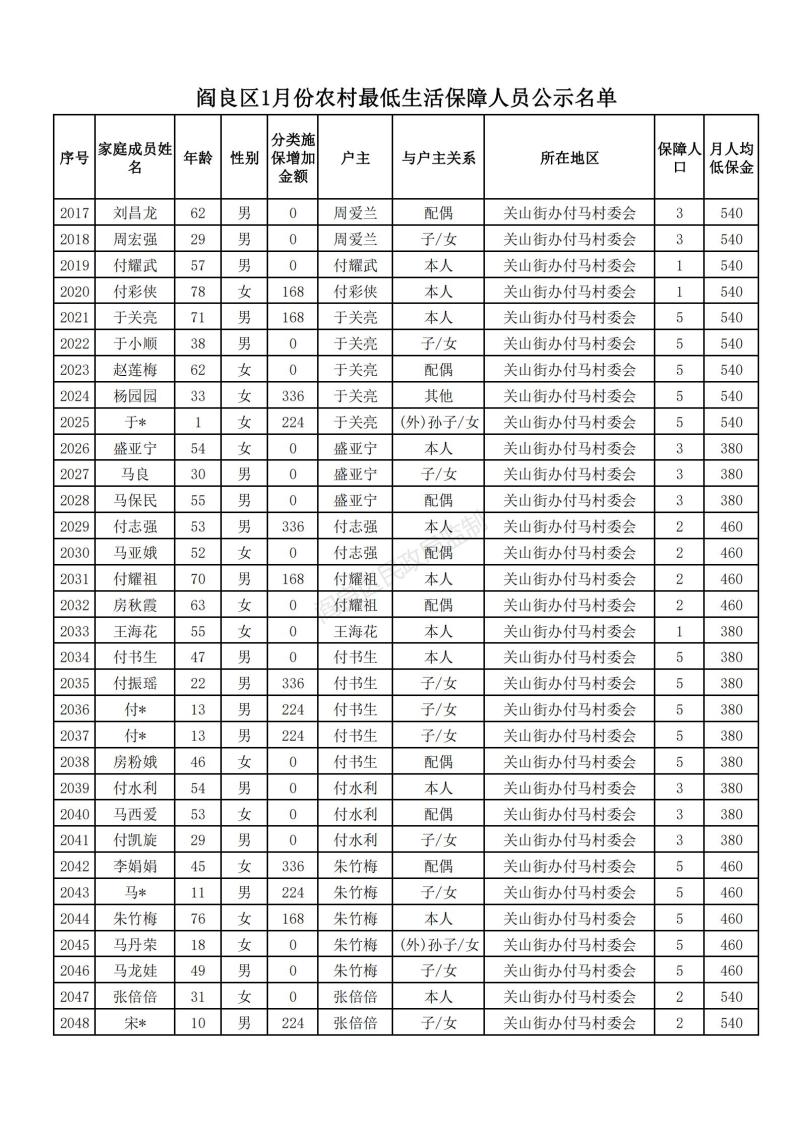 阎良区1月份农村最低生活保障人员公示名单

| 序号 | 家庭成员姓名 | 年龄 | 性别 | 分类施保增加金额 | 户主 | 与户主关系 | 所在地区 | 保障人口 | 月人均低保金 |
|---|---|---|---|---|---|---|---|---|---|
| 2017 | 刘昌龙 | 62 | 男 | 0 | 周爱兰 | 配偶 | 关山街办付马村委会 | 3 | 540 |
| 2018 | 周宏强 | 29 | 男 | 0 | 周爱兰 | 子/女 | 关山街办付马村委会 | 3 | 540 |
| 2019 | 付耀武 | 57 | 男 | 0 | 付耀武 | 本人 | 关山街办付马村委会 | 1 | 540 |
| 2020 | 付彩侠 | 78 | 女 | 168 | 付彩侠 | 本人 | 关山街办付马村委会 | 1 | 540 |
| 2021 | 于关亮 | 71 | 男 | 168 | 于关亮 | 本人 | 关山街办付马村委会 | 5 | 540 |
| 2022 | 于小顺 | 38 | 男 | 0 | 于关亮 | 子/女 | 关山街办付马村委会 | 5 | 540 |
| 2023 | 赵莲梅 | 62 | 女 | 0 | 于关亮 | 配偶 | 关山街办付马村委会 | 5 | 540 |
| 2024 | 杨园园 | 33 | 女 | 336 | 于关亮 | 其他 | 关山街办付马村委会 | 5 | 540 |
| 2025 | 于* | 1 | 女 | 224 | 于关亮 | (外)孙子/女 | 关山街办付马村委会 | 5 | 540 |
| 2026 | 盛亚宁 | 54 | 女 | 0 | 盛亚宁 | 本人 | 关山街办付马村委会 | 3 | 380 |
| 2027 | 马良 | 30 | 男 | 0 | 盛亚宁 | 子/女 | 关山街办付马村委会 | 3 | 380 |
| 2028 | 马保民 | 55 | 男 | 0 | 盛亚宁 | 配偶 | 关山街办付马村委会 | 3 | 380 |
| 2029 | 付志强 | 53 | 男 | 336 | 付志强 | 本人 | 关山街办付马村委会 | 2 | 460 |
| 2030 | 马亚娥 | 52 | 女 | 0 | 付志强 | 配偶 | 关山街办付马村委会 | 2 | 460 |
| 2031 | 付耀祖 | 70 | 男 | 168 | 付耀祖 | 本人 | 关山街办付马村委会 | 2 | 460 |
| 2032 | 房秋霞 | 63 | 女 | 0 | 付耀祖 | 配偶 | 关山街办付马村委会 | 2 | 460 |
| 2033 | 王海花 | 55 | 女 | 0 | 王海花 | 本人 | 关山街办付马村委会 | 1 | 380 |
| 2034 | 付书生 | 47 | 男 | 0 | 付书生 | 本人 | 关山街办付马村委会 | 5 | 380 |
| 2035 | 付振瑶 | 22 | 男 | 336 | 付书生 | 子/女 | 关山街办付马村委会 | 5 | 380 |
| 2036 | 付* | 13 | 男 | 224 | 付书生 | 子/女 | 关山街办付马村委会 | 5 | 380 |
| 2037 | 付* | 13 | 男 | 224 | 付书生 | 子/女 | 关山街办付马村委会 | 5 | 380 |
| 2038 | 房粉娥 | 46 | 女 | 0 | 付书生 | 配偶 | 关山街办付马村委会 | 5 | 380 |
| 2039 | 付水利 | 54 | 男 | 0 | 付水利 | 本人 | 关山街办付马村委会 | 3 | 380 |
| 2040 | 马西爱 | 53 | 女 | 0 | 付水利 | 配偶 | 关山街办付马村委会 | 3 | 380 |
| 2041 | 付凯旋 | 29 | 男 | 0 | 付水利 | 子/女 | 关山街办付马村委会 | 3 | 380 |
| 2042 | 李娟娟 | 45 | 女 | 336 | 朱竹梅 | 配偶 | 关山街办付马村委会 | 5 | 460 |
| 2043 | 马* | 11 | 男 | 224 | 朱竹梅 | 子/女 | 关山街办付马村委会 | 5 | 460 |
| 2044 | 朱竹梅 | 76 | 女 | 168 | 朱竹梅 | 本人 | 关山街办付马村委会 | 5 | 460 |
| 2045 | 马丹荣 | 18 | 女 | 0 | 朱竹梅 | (外)孙子/女 | 关山街办付马村委会 | 5 | 460 |
| 2046 | 马龙娃 | 49 | 男 | 0 | 朱竹梅 | 子/女 | 关山街办付马村委会 | 5 | 460 |
| 2047 | 张倍倍 | 31 | 女 | 0 | 张倍倍 | 本人 | 关山街办付马村委会 | 2 | 540 |
| 2048 | 宋* | 10 | 男 | 224 | 张倍倍 | 子/女 | 关山街办付马村委会 | 2 | 540 |